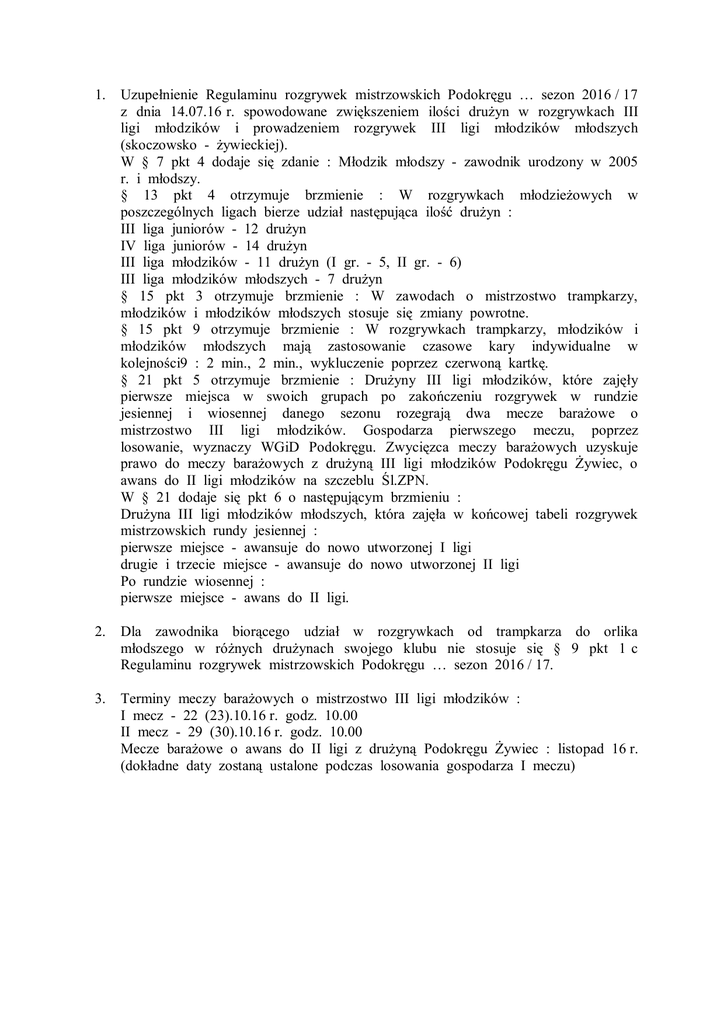 1. Uzupełnienie Regulaminu rozgrywek mistrzowskich Podokręgu … sezon 2016 / 17 z dnia 14.07.16 r. spowodowane zwiększeniem ilości drużyn w rozgrywkach III ligi młodzików i prowadzeniem rozgrywek III ligi młodzików młodszych (skoczowsko - żywieckiej).
W § 7 pkt 4 dodaje się zdanie : Młodzik młodszy - zawodnik urodzony w 2005 r. i młodszy.
§ 13 pkt 4 otrzymuje brzmienie : W rozgrywkach młodzieżowych w poszczególnych ligach bierze udział następująca ilość drużyn :
III liga juniorów - 12 drużyn
IV liga juniorów - 14 drużyn
III liga młodzików - 11 drużyn (I gr. - 5, II gr. - 6)
III liga młodzików młodszych - 7 drużyn
§ 15 pkt 3 otrzymuje brzmienie : W zawodach o mistrzostwo trampkarzy, młodzików i młodzików młodszych stosuje się zmiany powrotne.
§ 15 pkt 9 otrzymuje brzmienie : W rozgrywkach trampkarzy, młodzików i młodzików młodszych mają zastosowanie czasowe kary indywidualne w kolejności9 : 2 min., 2 min., wykluczenie poprzez czerwoną kartkę.
§ 21 pkt 5 otrzymuje brzmienie : Drużyny III ligi młodzików, które zajęły pierwsze miejsca w swoich grupach po zakończeniu rozgrywek w rundzie jesiennej i wiosennej danego sezonu rozegrają dwa mecze barażowe o mistrzostwo III ligi młodzików. Gospodarza pierwszego meczu, poprzez losowanie, wyznaczy WGiD Podokręgu. Zwycięzca meczy barażowych uzyskuje prawo do meczy barażowych z drużyną III ligi młodzików Podokręgu Żywiec, o awans do II ligi młodzików na szczeblu Śl.ZPN.
W § 21 dodaje się pkt 6 o następującym brzmieniu :
Drużyna III ligi młodzików młodszych, która zajęła w końcowej tabeli rozgrywek mistrzowskich rundy jesiennej :
pierwsze miejsce - awansuje do nowo utworzonej I ligi
drugie i trzecie miejsce - awansuje do nowo utworzonej II ligi
Po rundzie wiosennej :
pierwsze miejsce - awans do II ligi.

2. Dla zawodnika biorącego udział w rozgrywkach od trampkarza do orlika młodszego w różnych drużynach swojego klubu nie stosuje się § 9 pkt 1 c Regulaminu rozgrywek mistrzowskich Podokręgu … sezon 2016 / 17.

3. Terminy meczy barażowych o mistrzostwo III ligi młodzików :
I mecz - 22 (23).10.16 r. godz. 10.00
II mecz - 29 (30).10.16 r. godz. 10.00
Mecze barażowe o awans do II ligi z drużyną Podokręgu Żywiec : listopad 16 r. (dokładne daty zostaną ustalone podczas losowania gospodarza I meczu)